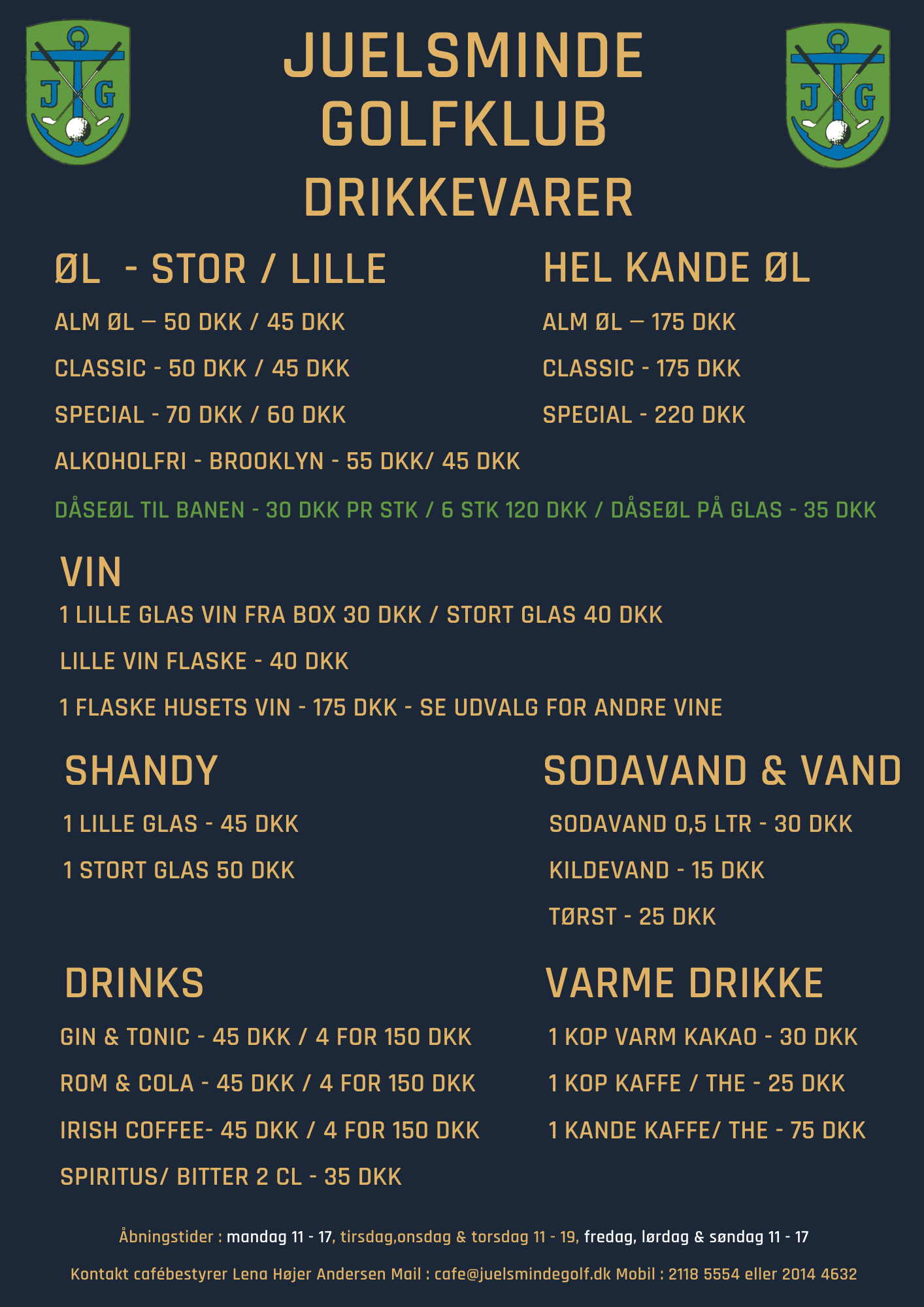 J G

J G

JUELSMINDE GOLFKLUB DRIKKEVARER

ØL - STOR / LILLE

ALM ØL — 50 DKK / 45 DKK

CLASSIC - 50 DKK / 45 DKK

SPECIAL - 70 DKK / 60 DKK

ALKOHOLFRI - BROOKLYN - 55 DKK/ 45 DKK

HEL KANDE ØL

ALM ØL — 175 DKK

CLASSIC - 175 DKK

SPECIAL - 220 DKK

DÅSEØL TIL BANEN - 30 DKK PR STK / 6 STK 120 DKK / DÅSEØL PÅ GLAS - 35 DKK

VIN

1 LILLE GLAS VIN FRA BOX 30 DKK / STORT GLAS 40 DKK

LILLE VIN FLASKE - 40 DKK

1 FLASKE HUSETS VIN - 175 DKK - SE UDVALG FOR ANDRE VINE

SHANDY

1 LILLE GLAS - 45 DKK

1 STORT GLAS 50 DKK

SODAVAND & VAND

SODAVAND 0,5 LTR - 30 DKK

KILDEVAND - 15 DKK

TØRST - 25 DKK

DRINKS

GIN & TONIC - 45 DKK / 4 FOR 150 DKK

ROM & COLA - 45 DKK / 4 FOR 150 DKK

IRISH COFFEE- 45 DKK / 4 FOR 150 DKK

SPIRITUS/ BITTER 2 CL - 35 DKK

VARME DRIKKE

1 KOP VARM KAKAO - 30 DKK

1 KOP KAFFE / THE - 25 DKK

1 KANDE KAFFE/ THE - 75 DKK

Åbningstider : mandag 11 - 17, tirsdag,onsdag & torsdag 11 - 19, fredag, lørdag & søndag 11 - 17

Kontakt cafébestyrer Lena Højer Andersen Mail : cafe@juelsmindegolf.dk Mobil : 2118 5554 eller 2014 4632